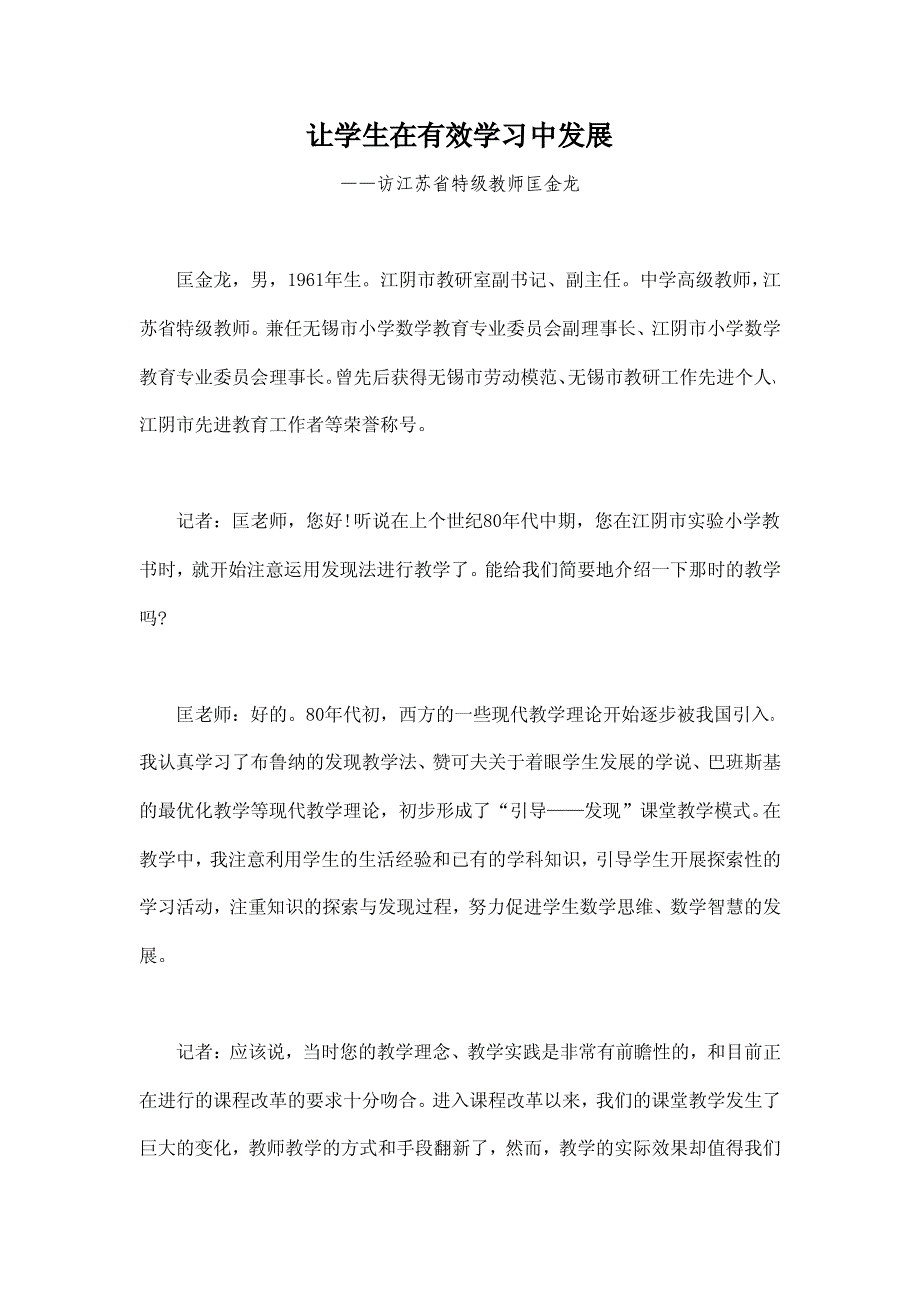 让学生在有效学习中发展

——访江苏省特级教师匡金龙

匡金龙，男，1961年生。江阴市教研室副书记、副主任。中学高级教师，江苏省特级教师。兼任无锡市小学数学教育专业委员会副理事长、江阴市小学数学教育专业委员会理事长。曾先后获得无锡市劳动模范、无锡市教研工作先进个人、江阴市先进教育工作者等荣誉称号。

记者：匡老师，您好!听说在上个世纪80年代中期，您在江阴市实验小学教书时，就开始注意运用发现法进行教学了。能给我们简要地介绍一下那时的教学吗?

匡老师：好的。80年代初，西方的一些现代教学理论开始逐步被我国引入。我认真学习了布鲁纳的发现教学法、赞可夫关于着眼学生发展的学说、巴班斯基的最优化教学等现代教学理论，初步形成了“引导——发现”课堂教学模式。在教学中，我注意利用学生的生活经验和已有的学科知识，引导学生开展探索性的学习活动，注重知识的探索与发现过程，努力促进学生数学思维、数学智慧的发展。

记者：应该说，当时您的教学理念、教学实践是非常有前瞻性的，和目前正在进行的课程改革的要求十分吻合。进入课程改革以来，我们的课堂教学发生了巨大的变化，教师教学的方式和手段翻新了，然而，教学的实际效果却值得我们